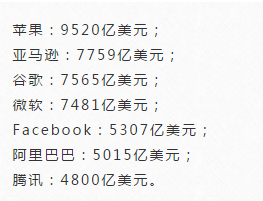 苹果：9520亿美元；

亚马逊：7759亿美元；

谷歌：7565亿美元；

微软：7481亿美元；

Facebook：5307亿美元；

阿里巴巴：5015亿美元；

腾讯：4800亿美元。